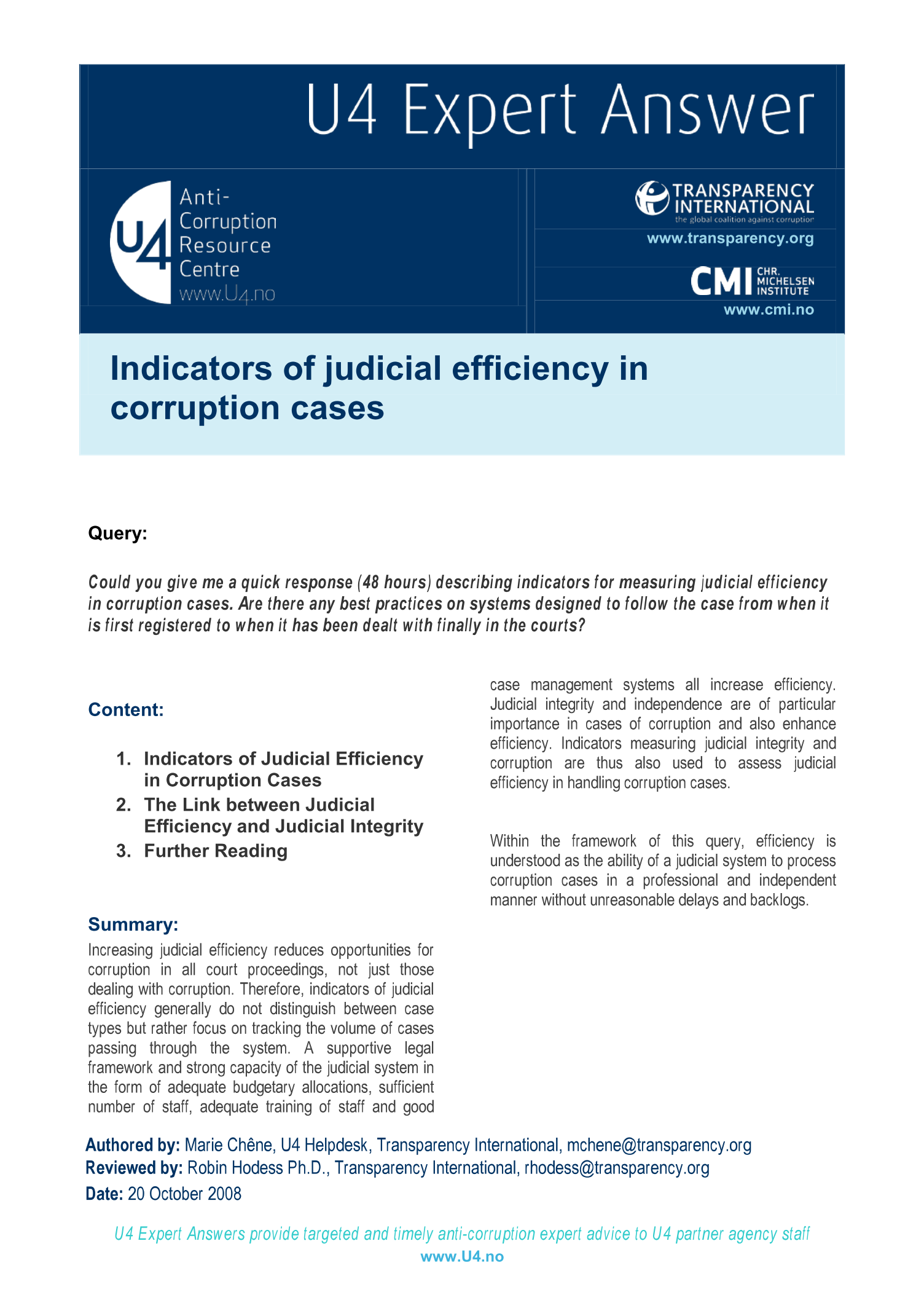 U4 Expert Answer

U4 Anti-Corruption Resource Centre
www.U4.no

TRANSPARENCY INTERNATIONAL
the global coalition against corruption
www.transparency.org

CMI CHR. MICHELSEN INSTITUTE
www.cmi.no

Indicators of judicial efficiency in corruption cases

Query:

Could you give me a quick response (48 hours) describing indicators for measuring judicial efficiency in corruption cases. Are there any best practices on systems designed to follow the case from when it is first registered to when it has been dealt with finally in the courts?

Content:

1. Indicators of Judicial Efficiency in Corruption Cases
2. The Link between Judicial Efficiency and Judicial Integrity
3. Further Reading

Summary:

Increasing judicial efficiency reduces opportunities for corruption in all court proceedings, not just those dealing with corruption. Therefore, indicators of judicial efficiency generally do not distinguish between case types but rather focus on tracking the volume of cases passing through the system. A supportive legal framework and strong capacity of the judicial system in the form of adequate budgetary allocations, sufficient number of staff, adequate training of staff and good case management systems all increase efficiency. Judicial integrity and independence are of particular importance in cases of corruption and also enhance efficiency. Indicators measuring judicial integrity and corruption are thus also used to assess judicial efficiency in handling corruption cases.

Within the framework of this query, efficiency is understood as the ability of a judicial system to process corruption cases in a professional and independent manner without unreasonable delays and backlogs.

Authored by: Marie Chêne, U4 Helpdesk, Transparency International, mchene@transparency.org
Reviewed by: Robin Hodess Ph.D., Transparency International, rhodess@transparency.org
Date: 20 October 2008

U4 Expert Answers provide targeted and timely anti-corruption expert advice to U4 partner agency staff
www.U4.no